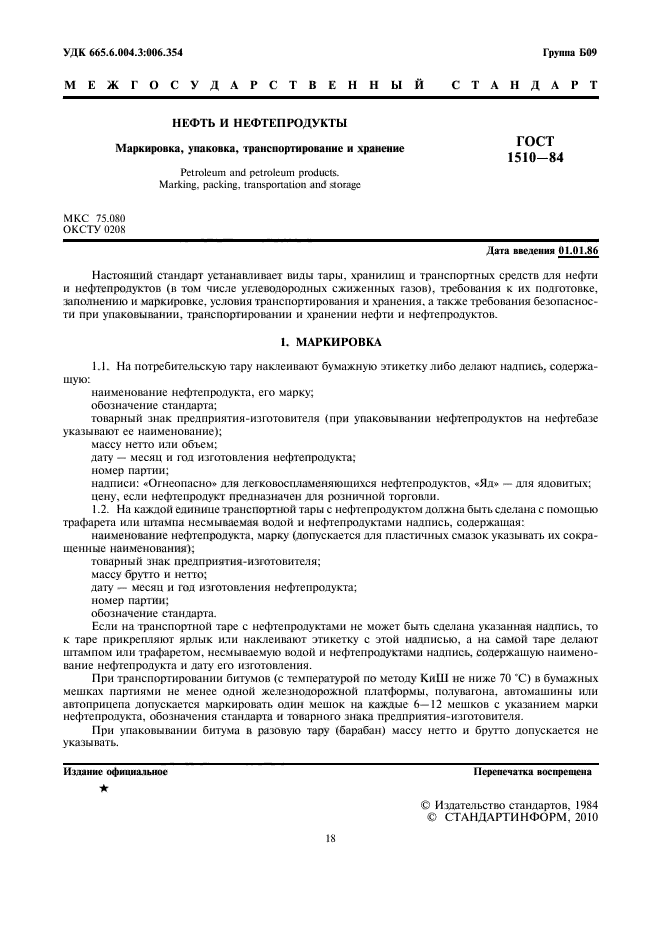 УДК 665.6.004.3:006.354

Группа Б09

МЕЖГОСУДАРСТВЕННЫЙ СТАНДАРТ

НЕФТЬ И НЕФТЕПРОДУКТЫ

Маркировка, упаковка, транспортирование и хранение

Petroleum and petroleum products.
Marking, packing, transportation and storage

ГОСТ
1510—84

МКС 75.080
ОКСТУ 0208

Дата введения 01.01.86

Настоящий стандарт устанавливает виды тары, хранилищ и транспортных средств для нефти и нефтепродуктов (в том числе углеводородных сжиженных газов), требования к их подготовке, заполнению и маркировке, условия транспортирования и хранения, а также требования безопасности при упаковывании, транспортировании и хранении нефти и нефтепродуктов.

1. МАРКИРОВКА

1.1. На потребительскую тару наклеивают бумажную этикетку либо делают надпись, содержащую:

наименование нефтепродукта, его марку;

обозначение стандарта;

товарный знак предприятия-изготовителя (при упаковывании нефтепродуктов на нефтебазе указывают ее наименование);

массу нетто или объем;

дату — месяц и год изготовления нефтепродукта;

номер партии;

надписи: «Огнеопасно» для легковоспламеняющихся нефтепродуктов, «Яд» — для ядовитых;

цену, если нефтепродукт предназначен для розничной торговли.

1.2. На каждой единице транспортной тары с нефтепродуктом должна быть сделана с помощью трафарета или штампа несмываемая водой и нефтепродуктами надпись, содержащая:

наименование нефтепродукта, марку (допускается для пластичных смазок указывать их сокращенные наименования);

товарный знак предприятия-изготовителя;

массу брутто и нетто;

дату — месяц и год изготовления нефтепродукта;

номер партии;

обозначение стандарта.

Если на транспортной таре с нефтепродуктами не может быть сделана указанная надпись, то к таре прикрепляют ярлык или наклеивают этикетку с этой надписью, а на самой таре делают штампом или трафаретом, несмываемую водой и нефтепродуктами надпись, содержащую наименование нефтепродукта и дату его изготовления.

При транспортировании битумов (с температурой по методу КиШ не ниже 70 °С) в бумажных мешках партиями не менее одной железнодорожной платформы, полувагона, автомашины или автоприцепа допускается маркировать один мешок на каждые 6—12 мешков с указанием марки нефтепродукта, обозначения стандарта и товарного знака предприятия-изготовителя.

При упаковывании битума в разовую тару (барабан) массу нетто и брутто допускается не указывать.

Издание официальное

Перепечатка воспрещена

★

© Издательство стандартов, 1984
© СТАНДАРТИНФОРМ, 2010

18